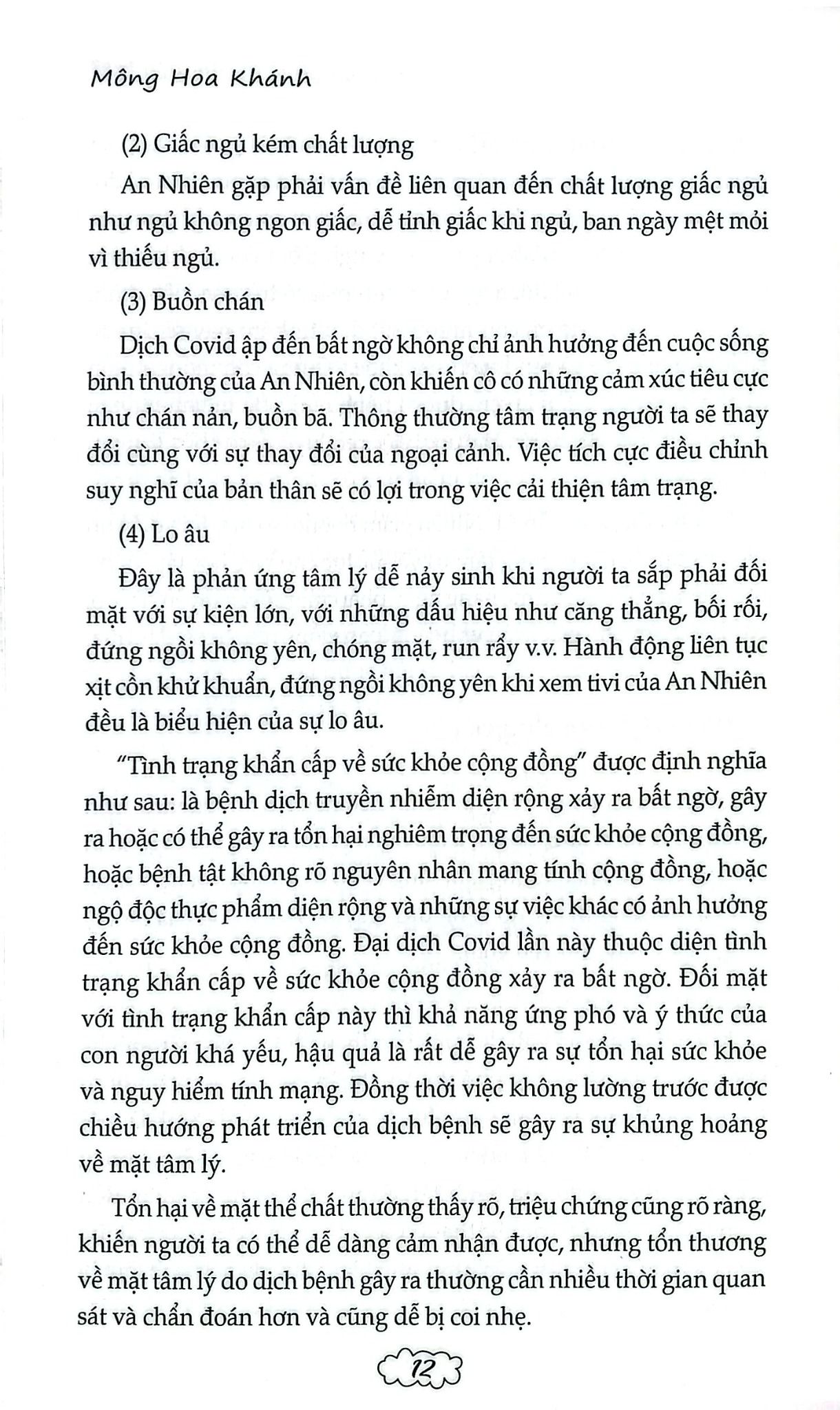 Mông Hoa Khánh

(2) Giấc ngủ kém chất lượng

An Nhiên gặp phải vấn đề liên quan đến chất lượng giấc ngủ như ngủ không ngon giấc, dễ tỉnh giấc khi ngủ, ban ngày mệt mỏi vì thiếu ngủ.

(3) Buồn chán

Dịch Covid ập đến bất ngờ không chỉ ảnh hưởng đến cuộc sống bình thường của An Nhiên, còn khiến cô có những cảm xúc tiêu cực như chán nản, buồn bã. Thông thường tâm trạng người ta sẽ thay đổi cùng với sự thay đổi của ngoại cảnh. Việc tích cực điều chỉnh suy nghĩ của bản thân sẽ có lợi trong việc cải thiện tâm trạng.

(4) Lo âu

Đây là phản ứng tâm lý dễ nảy sinh khi người ta sắp phải đối mặt với sự kiện lớn, với những dấu hiệu như căng thẳng, bối rối, đứng ngồi không yên, chóng mặt, run rẩy v.v. Hành động liên tục xịt cồn khử khuẩn, đứng ngồi không yên khi xem tivi của An Nhiên đều là biểu hiện của sự lo âu.

"Tình trạng khẩn cấp về sức khỏe cộng đồng" được định nghĩa như sau: là bệnh dịch truyền nhiễm diện rộng xảy ra bất ngờ, gây ra hoặc có thể gây ra tổn hại nghiêm trọng đến sức khỏe cộng đồng, hoặc bệnh tật không rõ nguyên nhân mang tính cộng đồng, hoặc ngộ độc thực phẩm diện rộng và những sự việc khác có ảnh hưởng đến sức khỏe cộng đồng. Đại dịch Covid lần này thuộc diện tình trạng khẩn cấp về sức khỏe cộng đồng xảy ra bất ngờ. Đối mặt với tình trạng khẩn cấp này thì khả năng ứng phó và ý thức của con người khá yếu, hậu quả là rất dễ gây ra sự tổn hại sức khỏe và nguy hiểm tính mạng. Đồng thời việc không lường trước được chiều hướng phát triển của dịch bệnh sẽ gây ra sự khủng hoảng về mặt tâm lý.

Tổn hại về mặt thể chất thường thấy rõ, triệu chứng cũng rõ ràng, khiến người ta có thể dễ dàng cảm nhận được, nhưng tổn thương về mặt tâm lý do dịch bệnh gây ra thường cần nhiều thời gian quan sát và chẩn đoán hơn và cũng dễ bị coi nhẹ.

12